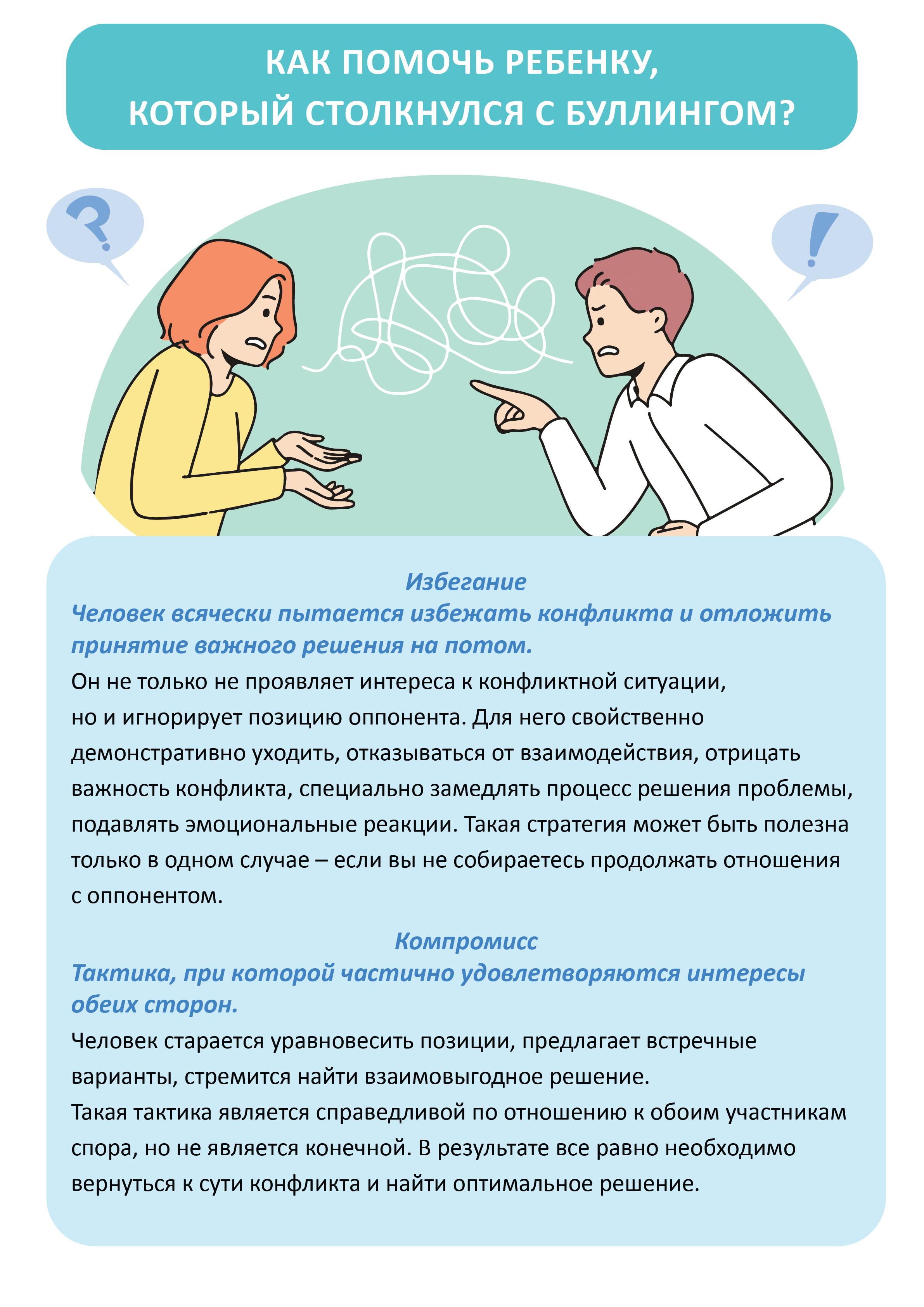 КАК ПОМОЧЬ РЕБЕНКУ, КОТОРЫЙ СТОЛКНУЛСЯ С БУЛЛИНГОМ?

?

!

Избегание
Человек всячески пытается избежать конфликта и отложить принятие важного решения на потом.
Он не только не проявляет интереса к конфликтной ситуации, но и игнорирует позицию оппонента. Для него свойственно демонстративно уходить, отказываться от взаимодействия, отрицать важность конфликта, специально замедлять процесс решения проблемы, подавлять эмоциональные реакции. Такая стратегия может быть полезна только в одном случае – если вы не собираетесь продолжать отношения с оппонентом.

Компромисс
Тактика, при которой частично удовлетворяются интересы обеих сторон.
Человек старается уравновесить позиции, предлагает встречные варианты, стремится найти взаимовыгодное решение.
Такая тактика является справедливой по отношению к обоим участникам спора, но не является конечной. В результате все равно необходимо вернуться к сути конфликта и найти оптимальное решение.